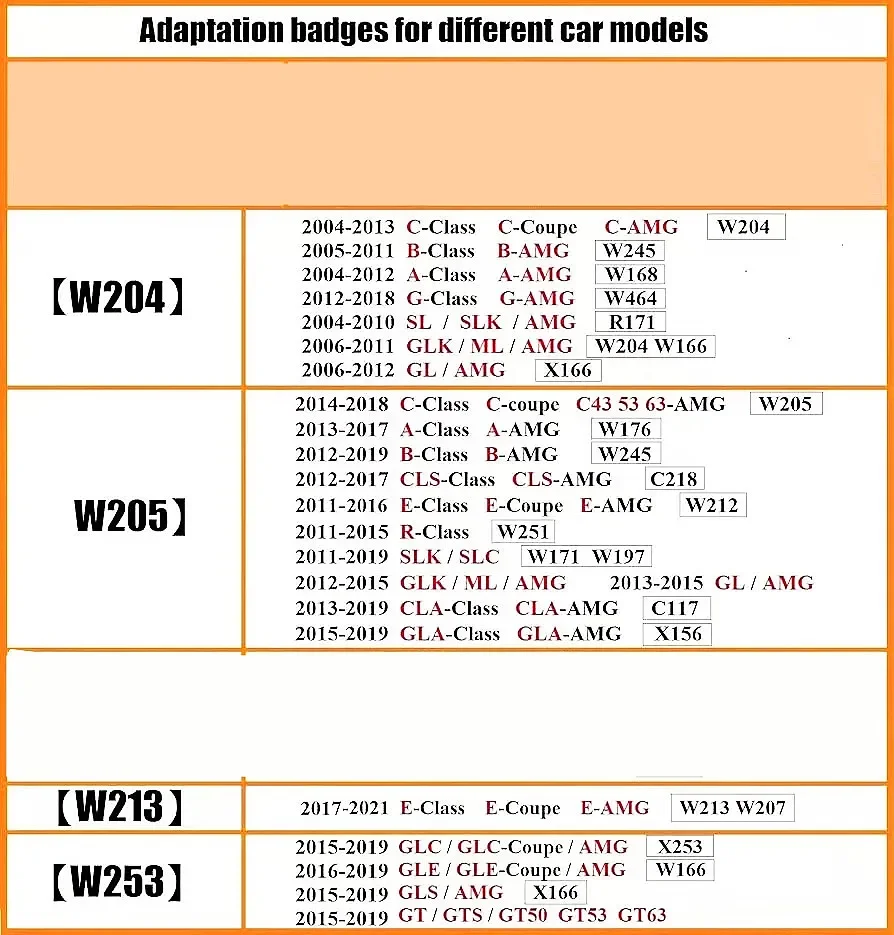 Adaptation badges for different car models

【W204】

2004-2013 C-Class C-Coupe C-AMG W204
2005-2011 B-Class B-AMG W245
2004-2012 A-Class A-AMG W168
2012-2018 G-Class G-AMG W464
2004-2010 SL / SLK / AMG R171
2006-2011 GLK / ML / AMG W204 W166
2006-2012 GL / AMG X166

W205】

2014-2018 C-Class C-coupe C43 53 63-AMG W205
2013-2017 A-Class A-AMG W176
2012-2019 B-Class B-AMG W245
2012-2017 CLS-Class CLS-AMG C218
2011-2016 E-Class E-Coupe E-AMG W212
2011-2015 R-Class W251
2011-2019 SLK / SLC W171 W197
2012-2015 GLK / ML / AMG 2013-2015 GL / AMG
2013-2019 CLA-Class CLA-AMG C117
2015-2019 GLA-Class GLA-AMG X156

【W213】

2017-2021 E-Class E-Coupe E-AMG W213 W207

【W253】

2015-2019 GLC / GLC-Coupe / AMG X253
2016-2019 GLE / GLE-Coupe / AMG W166
2015-2019 GLS / AMG X166
2015-2019 GT / GTS / GT50 GT53 GT63